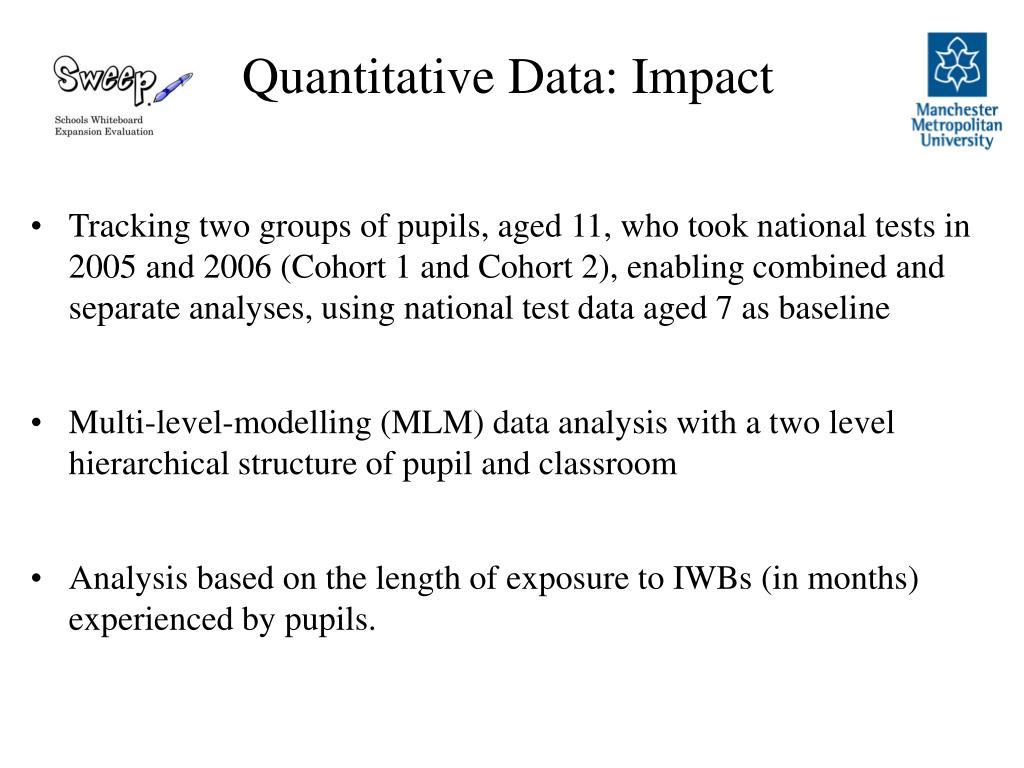 Sweep
Schools Whiteboard Expansion Evaluation

Quantitative Data: Impact

Manchester Metropolitan University

• Tracking two groups of pupils, aged 11, who took national tests in 2005 and 2006 (Cohort 1 and Cohort 2), enabling combined and separate analyses, using national test data aged 7 as baseline

• Multi-level-modelling (MLM) data analysis with a two level hierarchical structure of pupil and classroom

• Analysis based on the length of exposure to IWBs (in months) experienced by pupils.